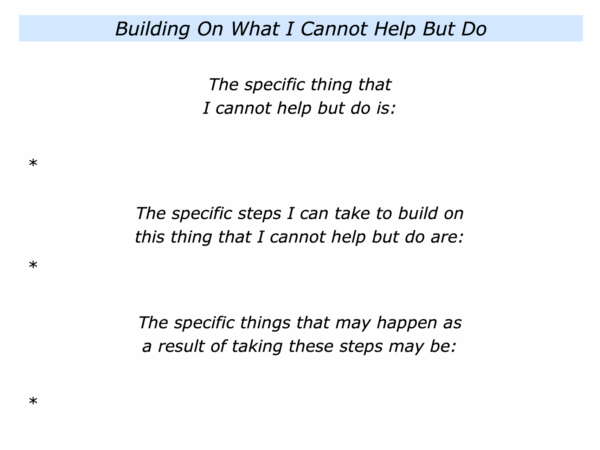 Building On What I Cannot Help But Do

The specific thing that I cannot help but do is:

*

The specific steps I can take to build on this thing that I cannot help but do are:

*

The specific things that may happen as a result of taking these steps may be:

*